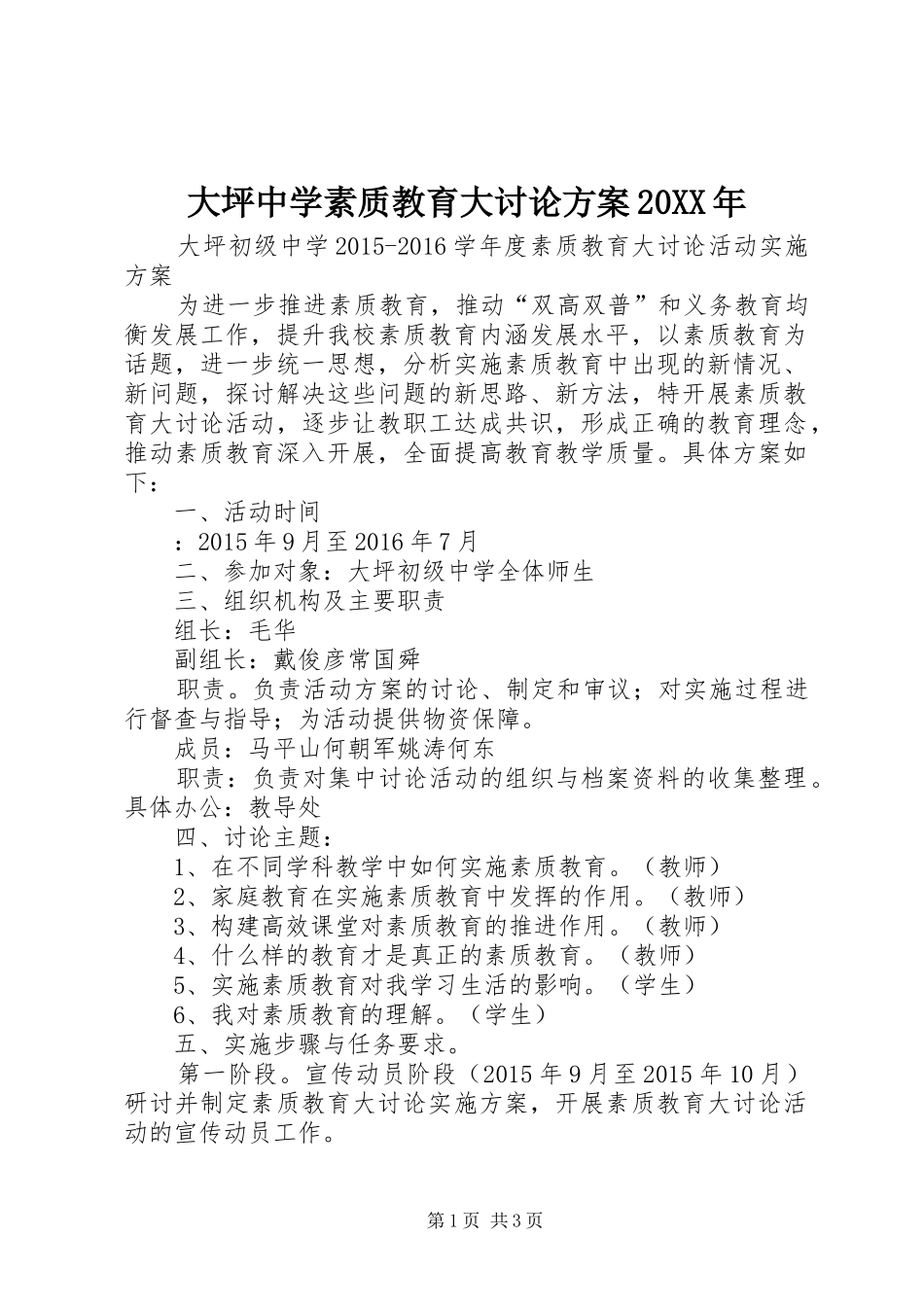 大坪中学素质教育大讨论方案20XX年

大坪初级中学2015-2016学年度素质教育大讨论活动实施方案

为进一步推进素质教育，推动“双高双普”和义务教育均衡发展工作，提升我校素质教育内涵发展水平，以素质教育为话题，进一步统一思想，分析实施素质教育中出现的新情况、新问题，探讨解决这些问题的新思路、新方法，特开展素质教育大讨论活动，逐步让教职工达成共识，形成正确的教育理念，推动素质教育深入开展，全面提高教育教学质量。具体方案如下：

一、活动时间

：2015年9月至2016年7月

二、参加对象：大坪初级中学全体师生

三、组织机构及主要职责

组长：毛华

副组长：戴俊彦常国舜

职责。负责活动方案的讨论、制定和审议；对实施过程进行督查与指导；为活动提供物资保障。

成员：马平山何朝军姚涛何东

职责：负责对集中讨论活动的组织与档案资料的收集整理。具体办公：教导处

四、讨论主题：

1、在不同学科教学中如何实施素质教育。（教师）

2、家庭教育在实施素质教育中发挥的作用。（教师）

3、构建高效课堂对素质教育的推进作用。（教师）

4、什么样的教育才是真正的素质教育。（教师）

5、实施素质教育对我学习生活的影响。（学生）

6、我对素质教育的理解。（学生）

五、实施步骤与任务要求。

第一阶段。宣传动员阶段（2015年9月至2015年10月）研讨并制定素质教育大讨论实施方案，开展素质教育大讨论活动的宣传动员工作。

第1页 共3页